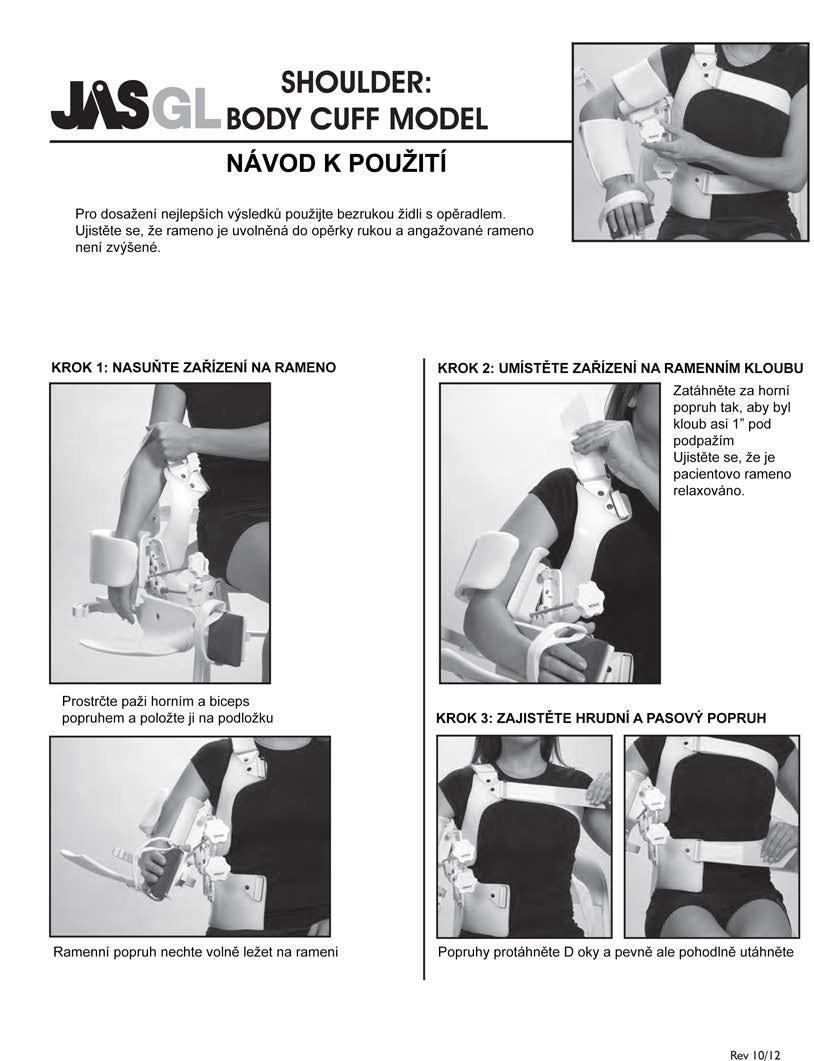 JAS GL SHOULDER: BODY CUFF MODEL

NÁVOD K POUŽITÍ

Pro dosažení nejlepších výsledků použijte bezrukou židli s opěradlem. Ujistěte se, že rameno je uvolněná do opěrky rukou a angažované rameno není zvýšené.

KROK 1: NASUŇTE ZAŘÍZENÍ NA RAMENO

Prostrčte paži horním a biceps popruhem a položte ji na podložku

Ramenní popruh nechte volně ležet na rameni

KROK 2: UMÍSTĚTE ZAŘÍZENÍ NA RAMENNÍM KLOUBU

Zatáhněte za horní popruh tak, aby byl kloub asi 1" pod podpažím
Ujistěte se, že je pacientovo rameno relaxováno.

KROK 3: ZAJISTĚTE HRUDNÍ A PASOVÝ POPRUH

Popruhy protáhněte D oky a pevně ale pohodlně utáhněte

Rev 10/12